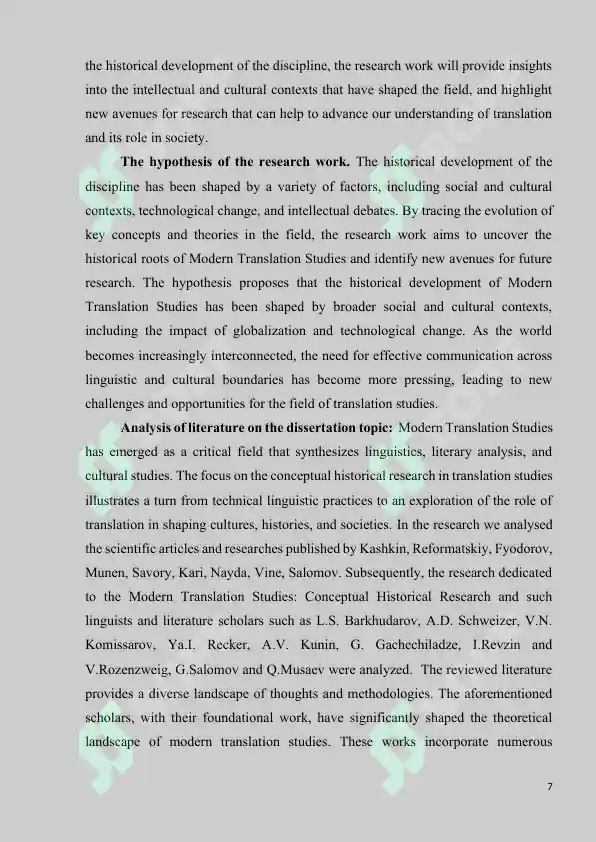 the historical development of the discipline, the research work will provide insights into the intellectual and cultural contexts that have shaped the field, and highlight new avenues for research that can help to advance our understanding of translation and its role in society.

The hypothesis of the research work. The historical development of the discipline has been shaped by a variety of factors, including social and cultural contexts, technological change, and intellectual debates. By tracing the evolution of key concepts and theories in the field, the research work aims to uncover the historical roots of Modern Translation Studies and identify new avenues for future research. The hypothesis proposes that the historical development of Modern Translation Studies has been shaped by broader social and cultural contexts, including the impact of globalization and technological change. As the world becomes increasingly interconnected, the need for effective communication across linguistic and cultural boundaries has become more pressing, leading to new challenges and opportunities for the field of translation studies.

Analysis of literature on the dissertation topic: Modern Translation Studies has emerged as a critical field that synthesizes linguistics, literary analysis, and cultural studies. The focus on the conceptual historical research in translation studies illustrates a turn from technical linguistic practices to an exploration of the role of translation in shaping cultures, histories, and societies. In the research we analysed the scientific articles and researches published by Kashkin, Reformatskiy, Fyodorov, Munen, Savory, Kari, Nayda, Vine, Salomov. Subsequently, the research dedicated to the Modern Translation Studies: Conceptual Historical Research and such linguists and literature scholars such as L.S. Barkhudarov, A.D. Schweizer, V.N. Komissarov, Ya.I. Recker, A.V. Kunin, G. Gachechiladze, I.Revzin and V.Rozenzweig, G.Salomov and Q.Musaev were analyzed. The reviewed literature provides a diverse landscape of thoughts and methodologies. The aforementioned scholars, with their foundational work, have significantly shaped the theoretical landscape of modern translation studies. These works incorporate numerous

7